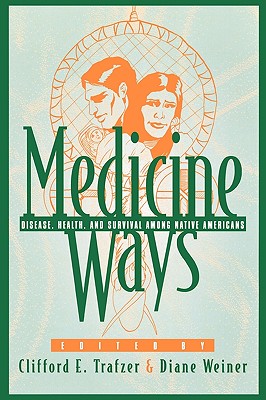 Medicine
DISEASE, HEALTH, AND SURVIVAL AMONG NATIVE AMERICANS
Ways

EDITED BY
Clifford E. Trafzer & Diane Weiner